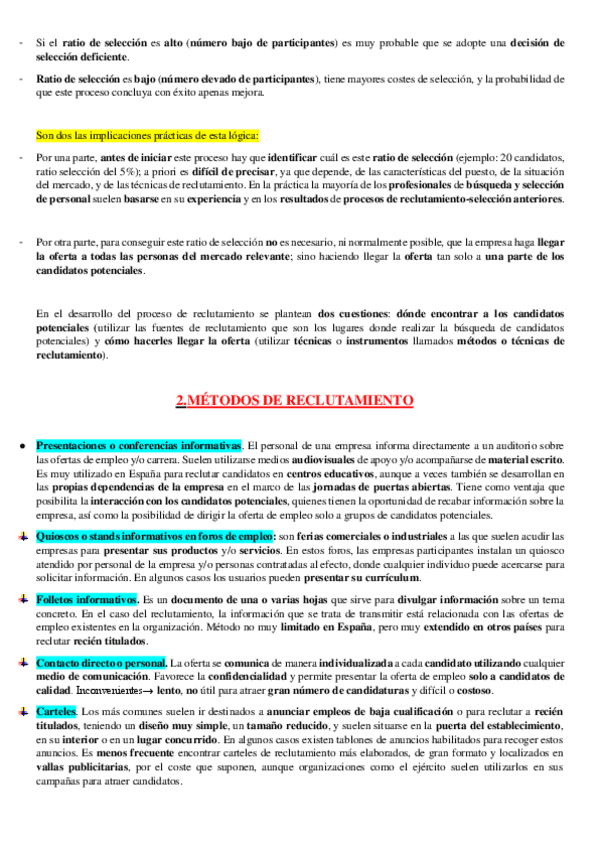 - Si el ratio de selección es alto (número bajo de participantes) es muy probable que se adopte una decisión de selección deficiente.

- Ratio de selección es bajo (número elevado de participantes), tiene mayores costes de selección, y la probabilidad de que este proceso concluya con éxito apenas mejora.

Son dos las implicaciones prácticas de esta lógica:

- Por una parte, antes de iniciar este proceso hay que identificar cuál es este ratio de selección (ejemplo: 20 candidatos, ratio selección del 5%); a priori es difícil de precisar, ya que depende, de las características del puesto, de la situación del mercado, y de las técnicas de reclutamiento. En la práctica la mayoría de los profesionales de búsqueda y selección de personal suelen basarse en su experiencia y en los resultados de procesos de reclutamiento-selección anteriores.

- Por otra parte, para conseguir este ratio de selección no es necesario, ni normalmente posible, que la empresa haga llegar la oferta a todas las personas del mercado relevante; sino haciendo llegar la oferta tan solo a una parte de los candidatos potenciales.

En el desarrollo del proceso de reclutamiento se plantean dos cuestiones: dónde encontrar a los candidatos potenciales (utilizar las fuentes de reclutamiento que son los lugares donde realizar la búsqueda de candidatos potenciales) y cómo hacerles llegar la oferta (utilizar técnicas o instrumentos llamados métodos o técnicas de reclutamiento).

2.MÉTODOS DE RECLUTAMIENTO

● Presentaciones o conferencias informativas. El personal de una empresa informa directamente a un auditorio sobre las ofertas de empleo y/o carrera. Suelen utilizarse medios audiovisuales de apoyo y/o acompañarse de material escrito. Es muy utilizado en España para reclutar candidatos en centros educativos, aunque a veces también se desarrollan en las propias dependencias de la empresa en el marco de las jornadas de puertas abiertas. Tiene como ventaja que posibilita la interacción con los candidatos potenciales, quienes tienen la oportunidad de recabar información sobre la empresa, así como la posibilidad de dirigir la oferta de empleo solo a grupos de candidatos potenciales.

Quioscos o stands informativos en foros de empleo: son ferias comerciales o industriales a las que suelen acudir las empresas para presentar sus productos y/o servicios. En estos foros, las empresas participantes instalan un quiosco atendido por personal de la empresa y/o personas contratadas al efecto, donde cualquier individuo puede acercarse para solicitar información. En algunos casos los usuarios pueden presentar su currículum.

Folletos informativos. Es un documento de una o varias hojas que sirve para divulgar información sobre un tema concreto. En el caso del reclutamiento, la información que se trata de transmitir está relacionada con las ofertas de empleo existentes en la organización. Método no muy limitado en España, pero muy extendido en otros países para reclutar recién titulados.

Contacto directo o personal. La oferta se comunica de manera individualizada a cada candidato utilizando cualquier medio de comunicación. Favorece la confidencialidad y permite presentar la oferta de empleo solo a candidatos de calidad. Inconvenientes→ lento, no útil para atraer gran número de candidaturas y difícil o costoso.

Carteles. Los más comunes suelen ir destinados a anunciar empleos de baja cualificación o para reclutar a recién titulados, teniendo un diseño muy simple, un tamaño reducido, y suelen situarse en la puerta del establecimiento, en su interior o en un lugar concurrido. En algunos casos existen tablones de anuncios habilitados para recoger estos anuncios. Es menos frecuente encontrar carteles de reclutamiento más elaborados, de gran formato y localizados en vallas publicitarias, por el coste que suponen, aunque organizaciones como el ejército suelen utilizarlos en sus campañas para atraer candidatos.